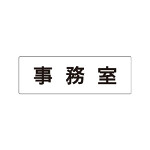 事 務 室